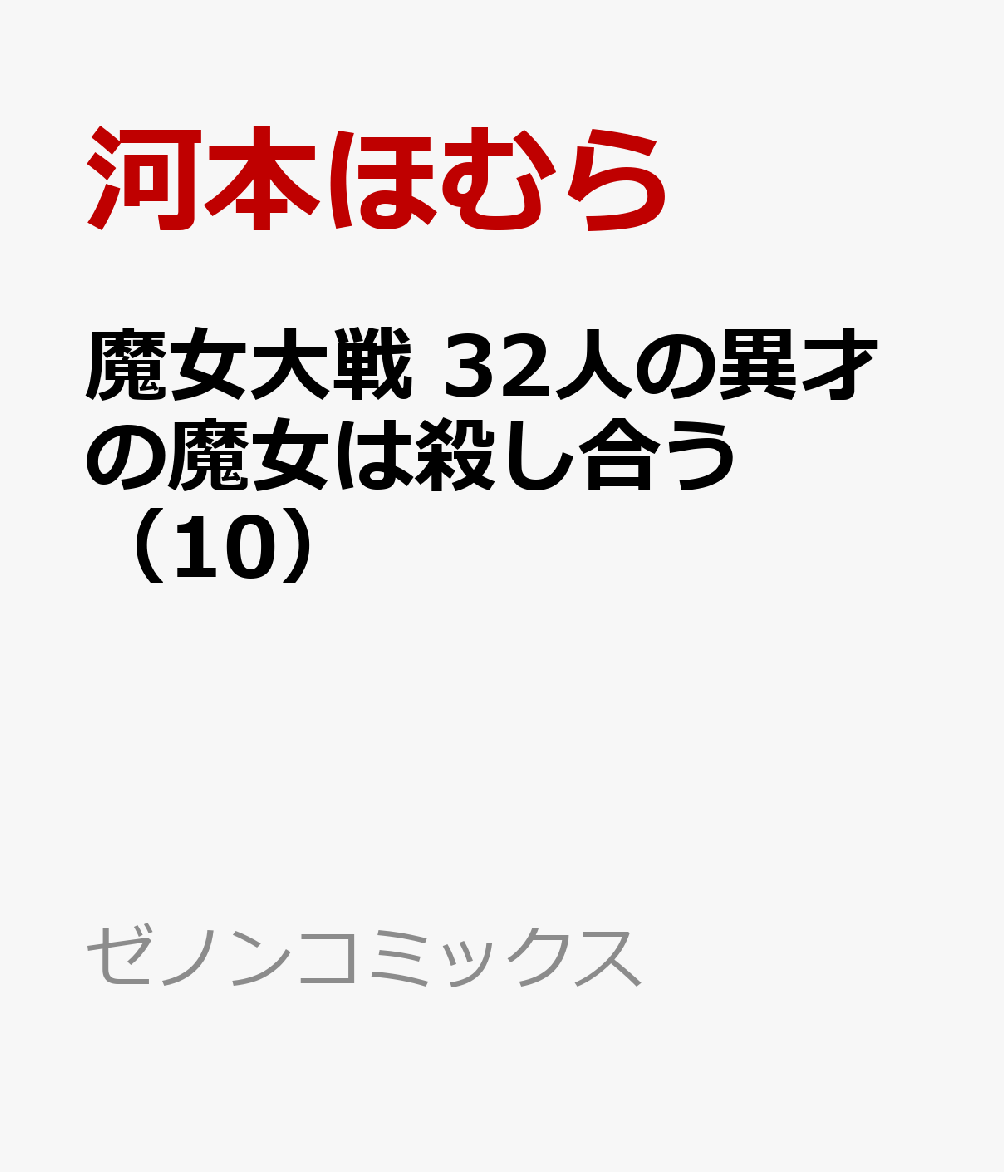 河本ほむら

魔女大戦 32人の異才の魔女は殺し合う（10）

ゼノンコミックス